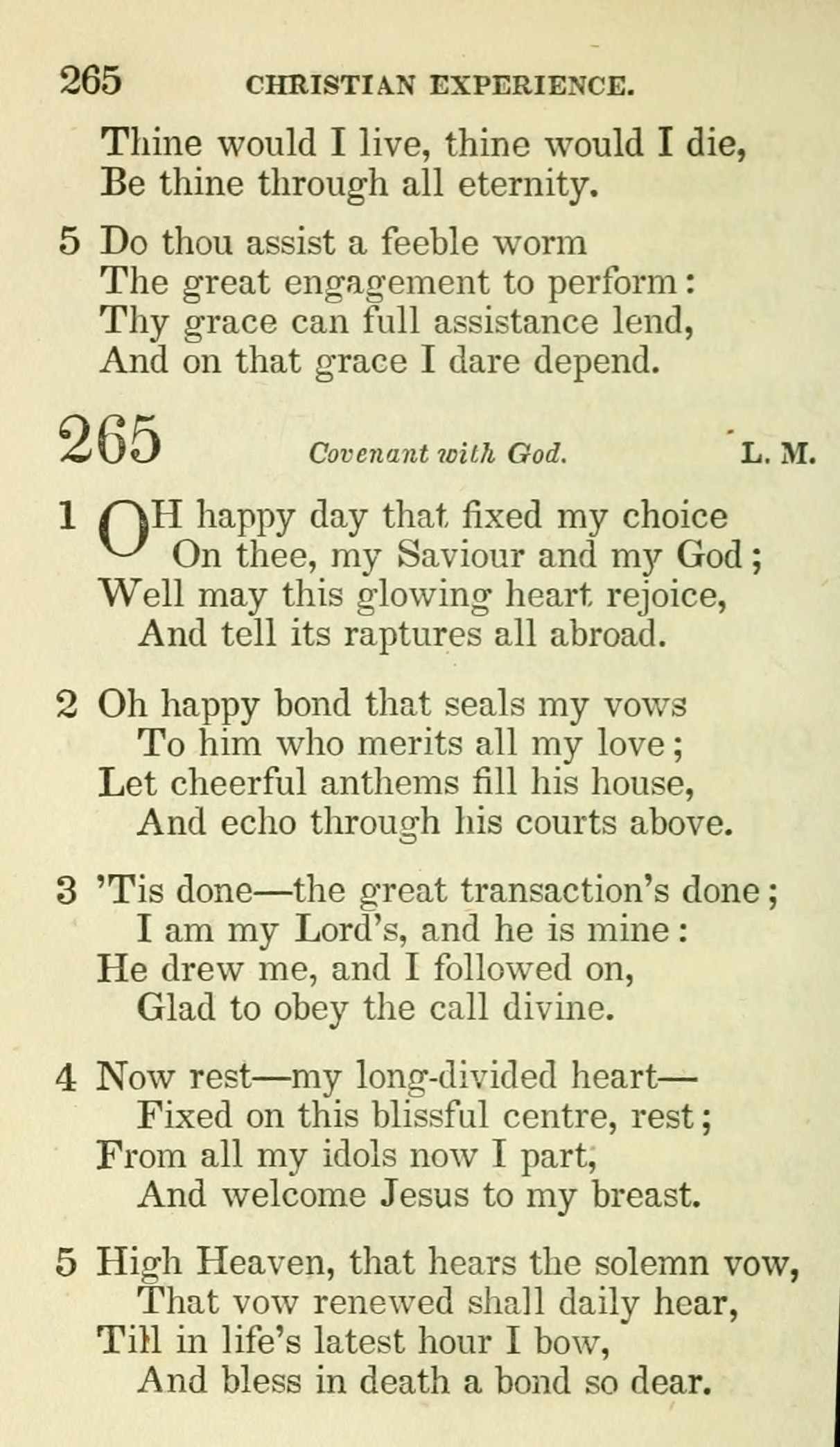 265 CHRISTIAN EXPERIENCE.

Thine would I live, thine would I die,
Be thine through all eternity.

5 Do thou assist a feeble worm
The great engagement to perform:
Thy grace can full assistance lend,
And on that grace I dare depend.

265 Covenant with God. L. M.

1 OH happy day that fixed my choice
On thee, my Saviour and my God;
Well may this glowing heart rejoice,
And tell its raptures all abroad.

2 Oh happy bond that seals my vows
To him who merits all my love;
Let cheerful anthems fill his house,
And echo through his courts above.

3 'Tis done—the great transaction's done;
I am my Lord's, and he is mine:
He drew me, and I followed on,
Glad to obey the call divine.

4 Now rest—my long-divided heart—
Fixed on this blissful centre, rest;
From all my idols now I part,
And welcome Jesus to my breast.

5 High Heaven, that hears the solemn vow,
That vow renewed shall daily hear,
Till in life's latest hour I bow,
And bless in death a bond so dear.